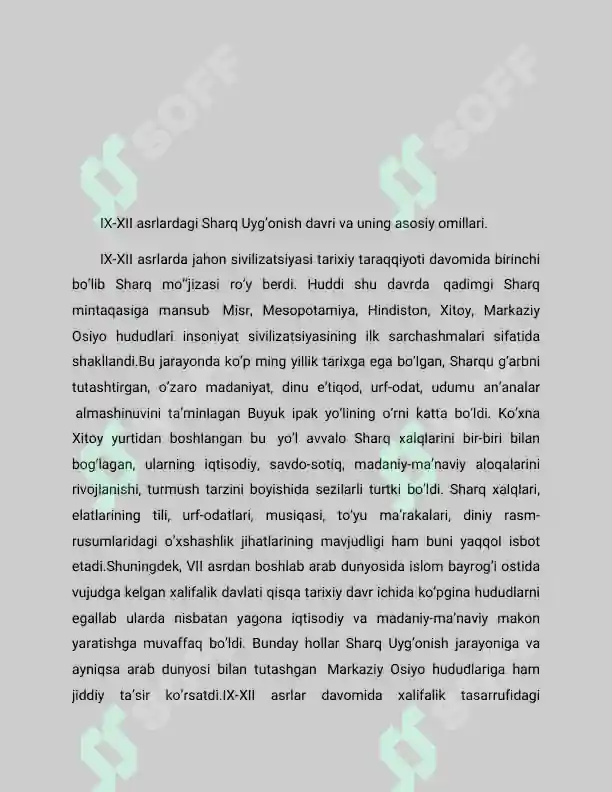 SOFF SOFF

IX-XII asrlardagi Sharq Uyg'onish davri va uning asosiy omillari.

IX-XII asrlarda jahon sivilizatsiyasi tarixiy taraqqiyoti davomida birinchi bo'lib Sharq mo''jizasi ro'y berdi. Huddi shu davrda qadimgi Sharq mintaqasiga mansub Misr, Mesopotamiya, Hindiston, Xitoy, Markaziy Osiyo hududlari insoniyat sivilizatsiyasining ilk sarchashmalari sifatida shakllandi.Bu jarayonda ko'p ming yillik tarixga ega bo'lgan, Sharqu g'arbni tutashtirgan, o'zaro madaniyat, dinu e'tiqod, urf-odat, udumu an'analar almashinuvini ta'minlagan Buyuk ipak yo'lining o'rni katta bo'ldi. Ko'xna Xitoy yurtidan boshlangan bu yo'l avvalo Sharq xalqlarini bir-biri bilan bog'lagan, ularning iqtisodiy, savdo-sotiq, madaniy-ma'naviy aloqalarini rivojlanishi, turmush tarzini boyishida sezilarli turtki bo'ldi. Sharq xalqlari, elatlarining tili, urf-odatlari, musiqasi, to'yu ma'rakalari, diniy rasm-rusumlaridagi o'xshashlik jihatlarining mavjudligi ham buni yaqqol isbot etadi.Shuningdek, VII asrdan boshlab arab dunyosida islom bayrog'i ostida vujudga kelgan xalifalik davlati qisqa tarixiy davr ichida ko'pgina hududlarni egallab ularda nisbatan yagona iqtisodiy va madaniy-ma'naviy makon yaratishga muvaffaq bo'ldi. Bunday hollar Sharq Uyg'onish jarayoniga va ayniqsa arab dunyosi bilan tutashgan Markaziy Osiyo hududlariga ham jiddiy ta'sir ko'rsatdi.IX-XII asrlar davomida xalifalik tasarrufidagi